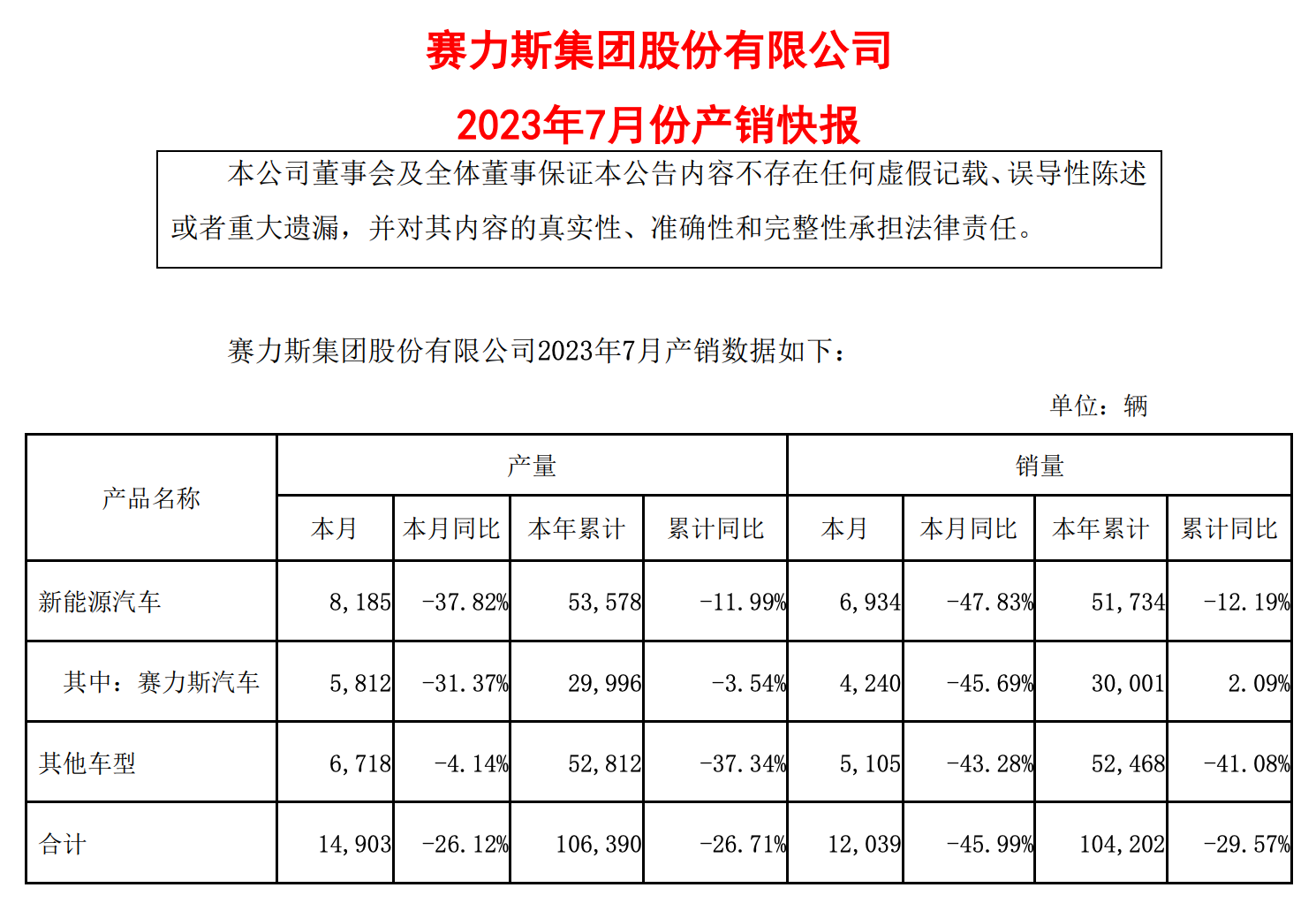 赛力斯集团股份有限公司

2023年7月份产销快报

本公司董事会及全体董事保证本公告内容不存在任何虚假记载、误导性陈述或者重大遗漏，并对其内容的真实性、准确性和完整性承担法律责任。

赛力斯集团股份有限公司2023年7月产销数据如下：

单位：辆

| 产品名称 | 产量 | | | | 销量 | | | |
|---|---|---|---|---|---|---|---|---|
| | 本月 | 本月同比 | 本年累计 | 累计同比 | 本月 | 本月同比 | 本年累计 | 累计同比 |
| 新能源汽车 | 8,185 | -37.82% | 53,578 | -11.99% | 6,934 | -47.83% | 51,734 | -12.19% |
| 其中：赛力斯汽车 | 5,812 | -31.37% | 29,996 | -3.54% | 4,240 | -45.69% | 30,001 | 2.09% |
| 其他车型 | 6,718 | -4.14% | 52,812 | -37.34% | 5,105 | -43.28% | 52,468 | -41.08% |
| 合计 | 14,903 | -26.12% | 106,390 | -26.71% | 12,039 | -45.99% | 104,202 | -29.57% |